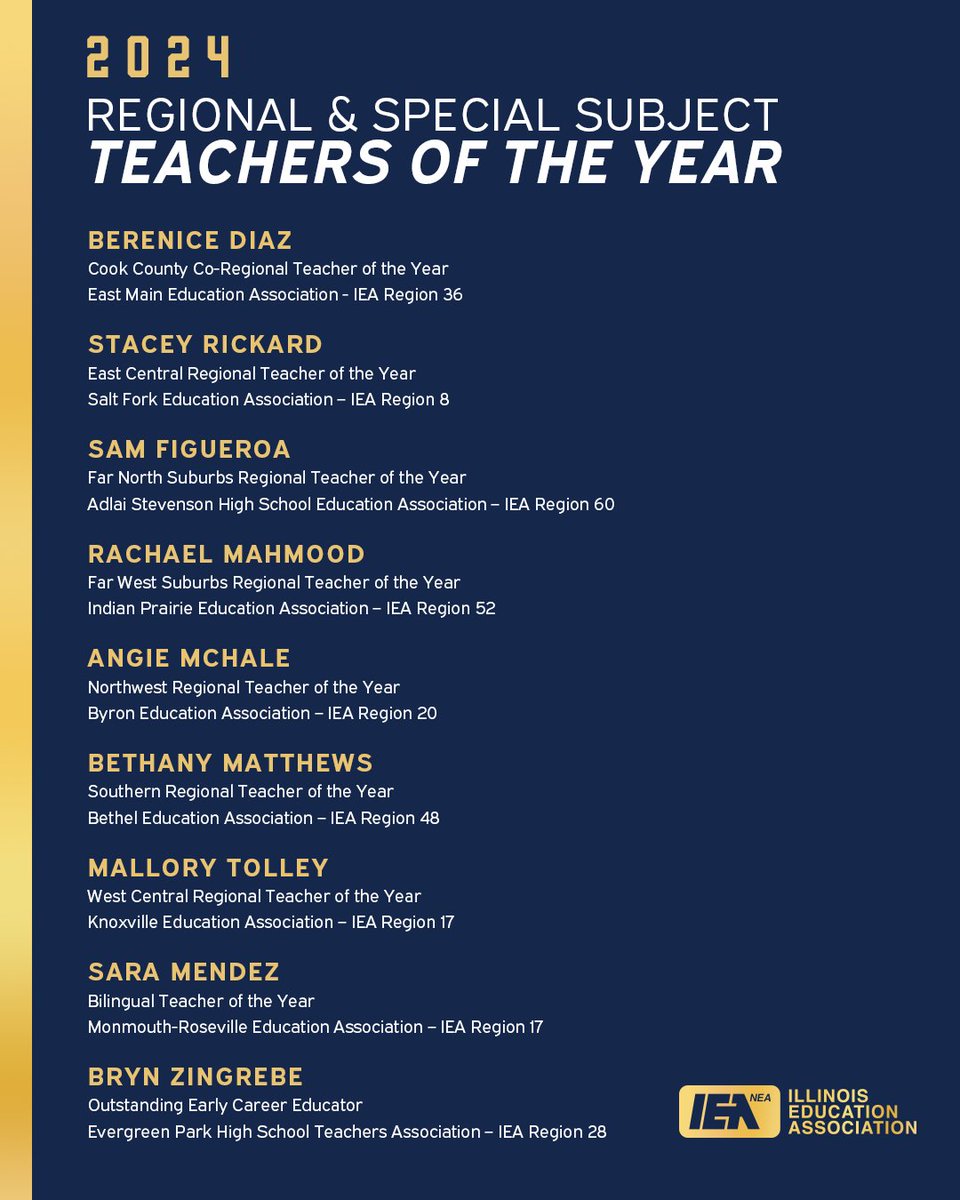 2024
REGIONAL & SPECIAL SUBJECT
TEACHERS OF THE YEAR

BERENICE DIAZ
Cook County Co-Regional Teacher of the Year
East Main Education Association - IEA Region 36

STACEY RICKARD
East Central Regional Teacher of the Year
Salt Fork Education Association – IEA Region 8

SAM FIGUEROA
Far North Suburbs Regional Teacher of the Year
Adlai Stevenson High School Education Association – IEA Region 60

RACHAEL MAHMOOD
Far West Suburbs Regional Teacher of the Year
Indian Prairie Education Association – IEA Region 52

ANGIE MCHALE
Northwest Regional Teacher of the Year
Byron Education Association – IEA Region 20

BETHANY MATTHEWS
Southern Regional Teacher of the Year
Bethel Education Association – IEA Region 48

MALLORY TOLLEY
West Central Regional Teacher of the Year
Knoxville Education Association – IEA Region 17

SARA MENDEZ
Bilingual Teacher of the Year
Monmouth-Roseville Education Association – IEA Region 17

BRYN ZINGREBE
Outstanding Early Career Educator
Evergreen Park High School Teachers Association – IEA Region 28

IEA NEA ILLINOIS EDUCATION ASSOCIATION